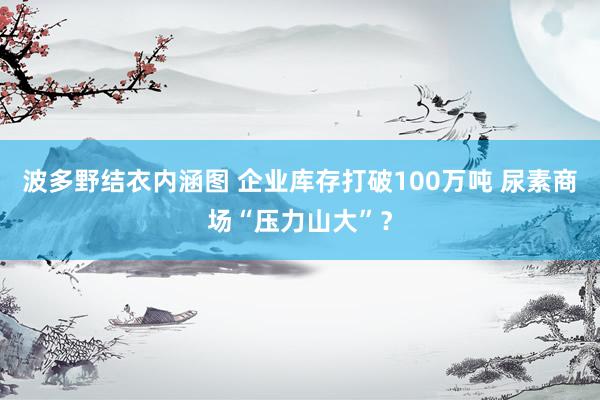 波多野结衣内涵图 企业库存打破100万吨 尿素商场“压力山大”？